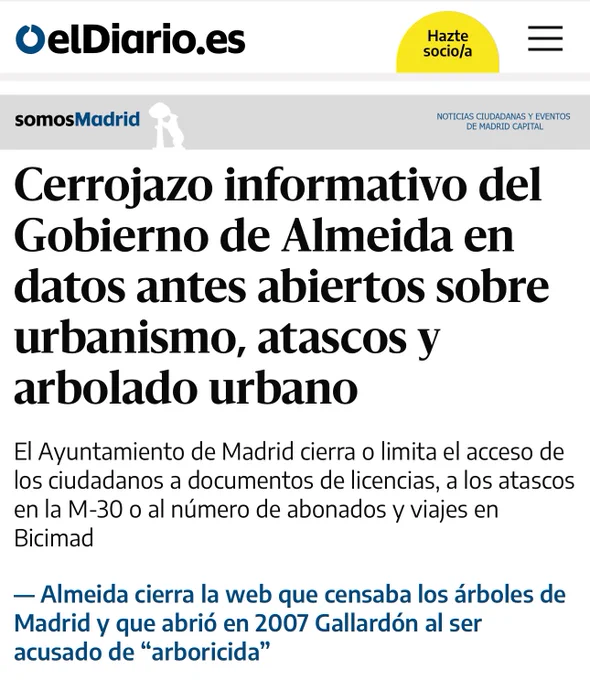 elDiario.es

Hazte socio/a

somosMadrid

NOTICIAS CIUDADANAS Y EVENTOS DE MADRID CAPITAL

Cerrojazo informativo del Gobierno de Almeida en datos antes abiertos sobre urbanismo, atascos y arbolado urbano

El Ayuntamiento de Madrid cierra o limita el acceso de los ciudadanos a documentos de licencias, a los atascos en la M-30 o al número de abonados y viajes en Bicimad

— Almeida cierra la web que censaba los árboles de Madrid y que abrió en 2007 Gallardón al ser acusado de “arboricida”